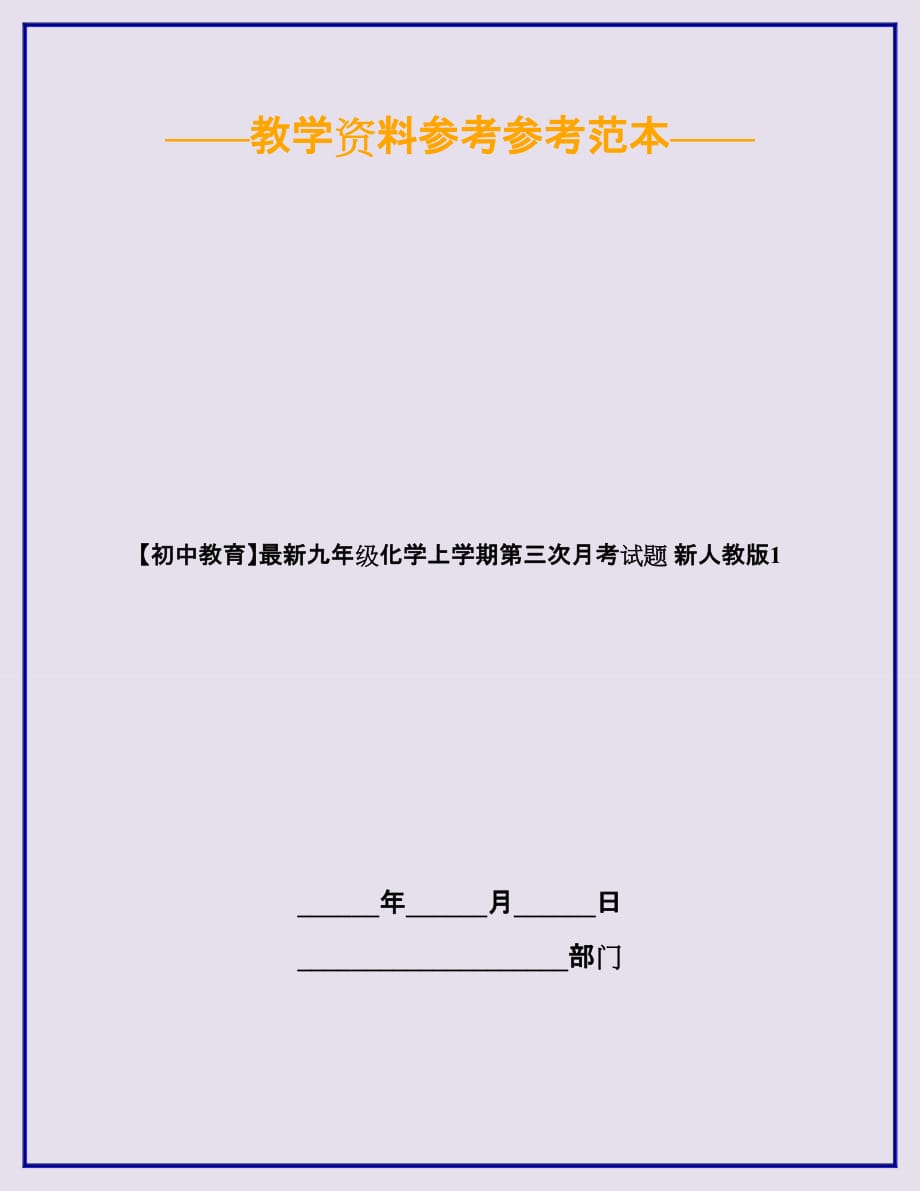 ——教学资料参考参考范本——

【初中教育】最新九年级化学上学期第三次月考试题 新人教版1

______年______月______日

____________________部门